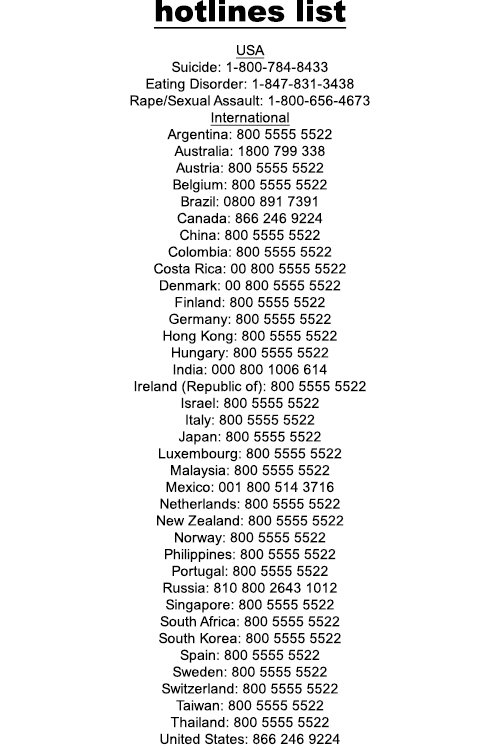 hotlines list

USA
Suicide: 1-800-784-8433
Eating Disorder: 1-847-831-3438
Rape/Sexual Assault: 1-800-656-4673

International
Argentina: 800 5555 5522
Australia: 1800 799 338
Austria: 800 5555 5522
Belgium: 800 5555 5522
Brazil: 0800 891 7391
Canada: 866 246 9224
China: 800 5555 5522
Colombia: 800 5555 5522
Costa Rica: 00 800 5555 5522
Denmark: 00 800 5555 5522
Finland: 800 5555 5522
Germany: 800 5555 5522
Hong Kong: 800 5555 5522
Hungary: 800 5555 5522
India: 000 800 1006 614
Ireland (Republic of): 800 5555 5522
Israel: 800 5555 5522
Italy: 800 5555 5522
Japan: 800 5555 5522
Luxembourg: 800 5555 5522
Malaysia: 800 5555 5522
Mexico: 001 800 514 3716
Netherlands: 800 5555 5522
New Zealand: 800 5555 5522
Norway: 800 5555 5522
Philippines: 800 5555 5522
Portugal: 800 5555 5522
Russia: 810 800 2643 1012
Singapore: 800 5555 5522
South Africa: 800 5555 5522
South Korea: 800 5555 5522
Spain: 800 5555 5522
Sweden: 800 5555 5522
Switzerland: 800 5555 5522
Taiwan: 800 5555 5522
Thailand: 800 5555 5522
United States: 866 246 9224